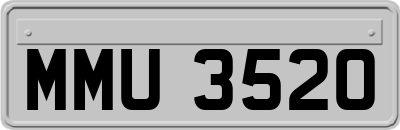 MMU 3520